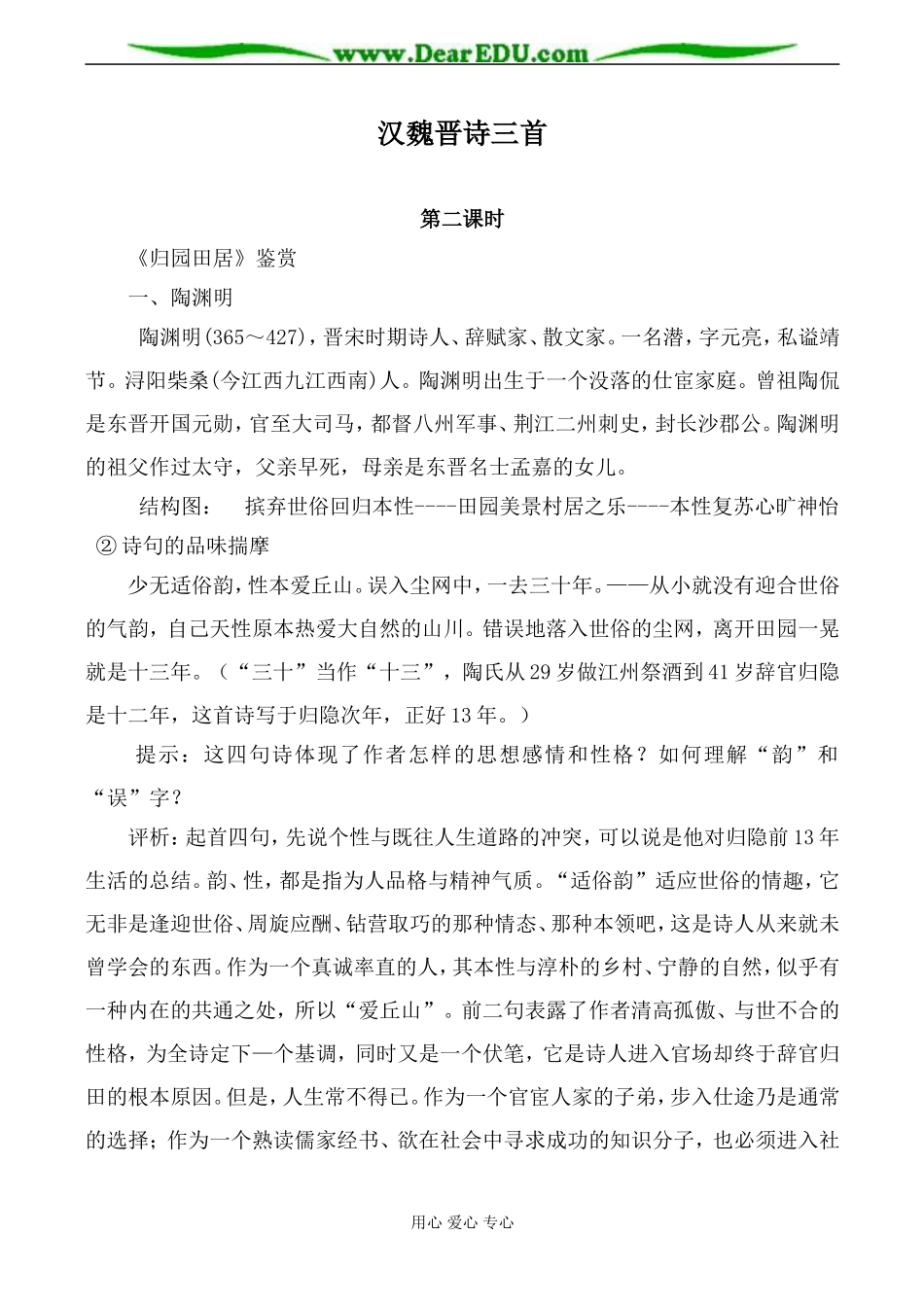 www.DearEDU.com

汉魏晋诗三首

第二课时

《归园田居》鉴赏

一、陶渊明

陶渊明(365～427)，晋宋时期诗人、辞赋家、散文家。一名潜，字元亮，私谥靖节。浔阳柴桑(今江西九江西南)人。陶渊明出生于一个没落的仕宦家庭。曾祖陶侃是东晋开国元勋，官至大司马，都督八州军事、荆江二州刺史，封长沙郡公。陶渊明的祖父作过太守，父亲早死，母亲是东晋名士孟嘉的女儿。

结构图：　摈弃世俗回归本性----田园美景村居之乐----本性复苏心旷神怡

② 诗句的品味揣摩

少无适俗韵，性本爱丘山。误入尘网中，一去三十年。——从小就没有迎合世俗的气韵，自己天性原本热爱大自然的山川。错误地落入世俗的尘网，离开田园一晃就是十三年。（“三十”当作“十三”，陶氏从29岁做江州祭酒到41岁辞官归隐是十二年，这首诗写于归隐次年，正好13年。）

提示：这四句诗体现了作者怎样的思想感情和性格？如何理解“韵”和“误”字？

评析：起首四句，先说个性与既往人生道路的冲突，可以说是他对归隐前13年生活的总结。韵、性，都是指为人品格与精神气质。“适俗韵”适应世俗的情趣，它无非是逢迎世俗、周旋应酬、钻营取巧的那种情态、那种本领吧，这是诗人从来就未曾学会的东西。作为一个真诚率直的人，其本性与淳朴的乡村、宁静的自然，似乎有一种内在的共通之处，所以“爱丘山”。前二句表露了作者清高孤傲、与世不合的性格，为全诗定下一个基调，同时又是一个伏笔，它是诗人进入官场却终于辞官归田的根本原因。但是，人生常不得已。作为一个官宦人家的子弟，步入仕途乃是通常的选择；作为一个熟读儒家经书、欲在社会中寻求成功的知识分子，也必须进入社

用心 爱心 专心